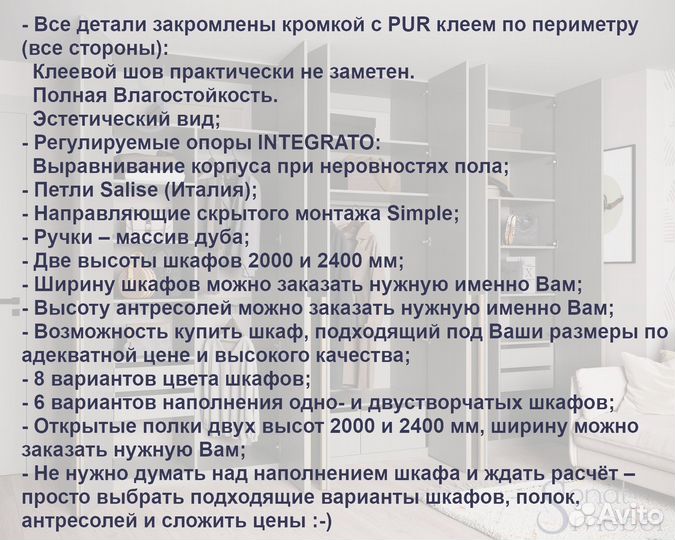 - Все детали закромлены кромкой с PUR клеем по периметру (все стороны):
Клеевой шов практически не заметен.
Полная Влагостойкость.
Эстетический вид;
- Регулируемые опоры INTEGRATO:
Выравнивание корпуса при неровностях пола;
- Петли Salise (Италия);
- Направляющие скрытого монтажа Simple;
- Ручки – массив дуба;
- Две высоты шкафов 2000 и 2400 мм;
- Ширину шкафов можно заказать нужную именно Вам;
- Высоту антресолей можно заказать нужную именно Вам;
- Возможность купить шкаф, подходящий под Ваши размеры по адекватной цене и высокого качества;
- 8 вариантов цвета шкафов;
- 6 вариантов наполнения одно- и двустворчатых шкафов;
- Открытые полки двух высот 2000 и 2400 мм, ширину можно заказать нужную Вам;
- Не нужно думать над наполнением шкафа и ждать расчёт – просто выбрать подходящие варианты шкафов, полок, антресолей и сложить цены :-)

Avito